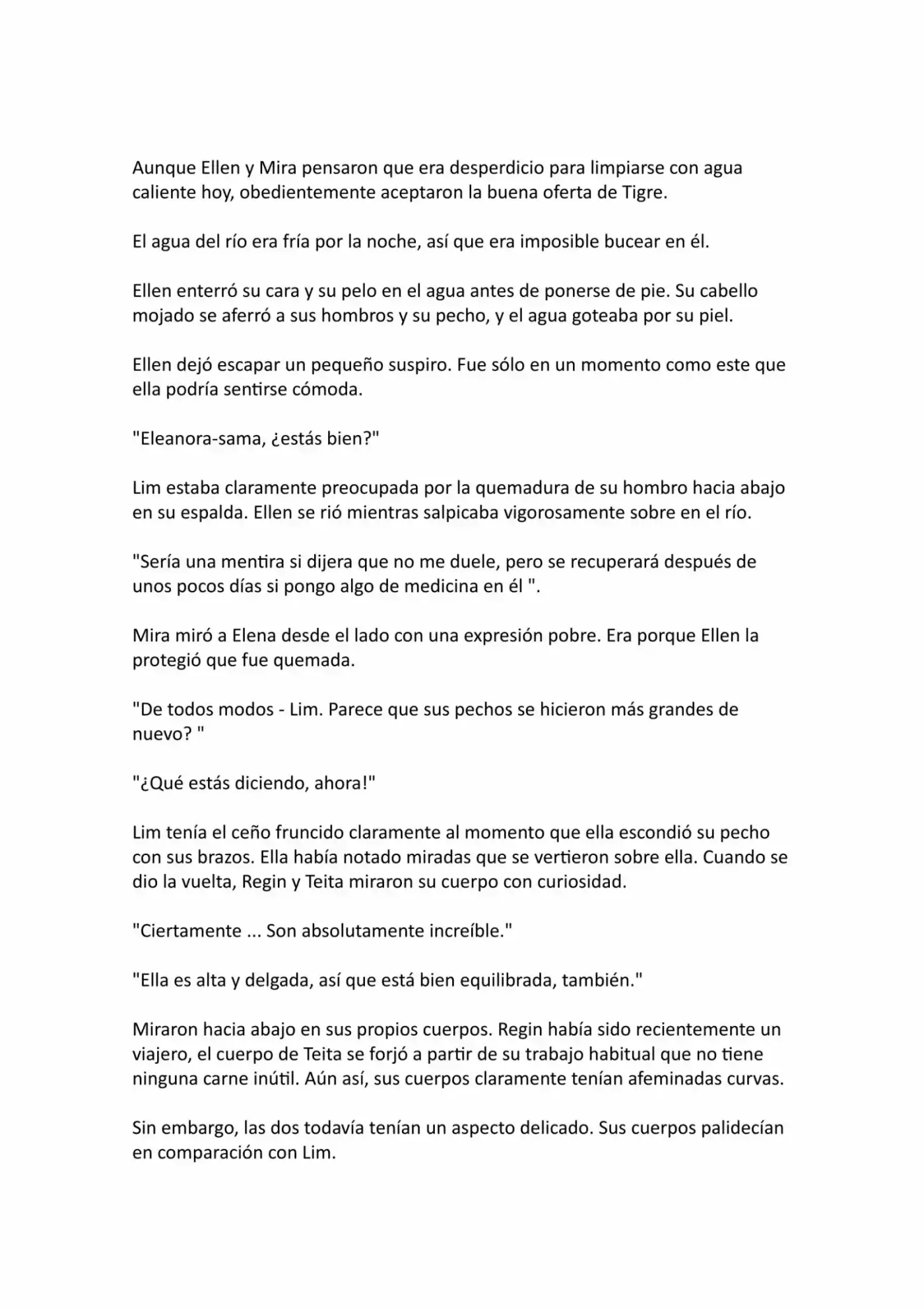 Aunque Ellen y Mira pensaron que era desperdicio para limpiarse con agua caliente hoy, obedientemente aceptaron la buena oferta de Tigre.

El agua del río era fría por la noche, así que era imposible bucear en él.

Ellen enterró su cara y su pelo en el agua antes de ponerse de pie. Su cabello mojado se aferró a sus hombros y su pecho, y el agua goteaba por su piel.

Ellen dejó escapar un pequeño suspiro. Fue sólo en un momento como este que ella podría sentirse cómoda.

"Eleanora-sama, ¿estás bien?"

Lim estaba claramente preocupada por la quemadura de su hombro hacia abajo en su espalda. Ellen se rió mientras salpicaba vigorosamente sobre en el río.

"Sería una mentira si dijera que no me duele, pero se recuperará después de unos pocos días si pongo algo de medicina en él ".

Mira miró a Elena desde el lado con una expresión pobre. Era porque Ellen la protegió que fue quemada.

"De todos modos - Lim. Parece que sus pechos se hicieron más grandes de nuevo? "

"¿Qué estás diciendo, ahora!"

Lim tenía el ceño fruncido claramente al momento que ella escondió su pecho con sus brazos. Ella había notado miradas que se vertieron sobre ella. Cuando se dio la vuelta, Regin y Teita miraron su cuerpo con curiosidad.

"Ciertamente ... Son absolutamente increíble."

"Ella es alta y delgada, así que está bien equilibrada, también."

Miraron hacia abajo en sus propios cuerpos. Regin había sido recientemente un viajero, el cuerpo de Teita se forjó a partir de su trabajo habitual que no tiene ninguna carne inútil. Aún así, sus cuerpos claramente tenían afeminadas curvas.

Sin embargo, las dos todavía tenían un aspecto delicado. Sus cuerpos palidecían en comparación con Lim.